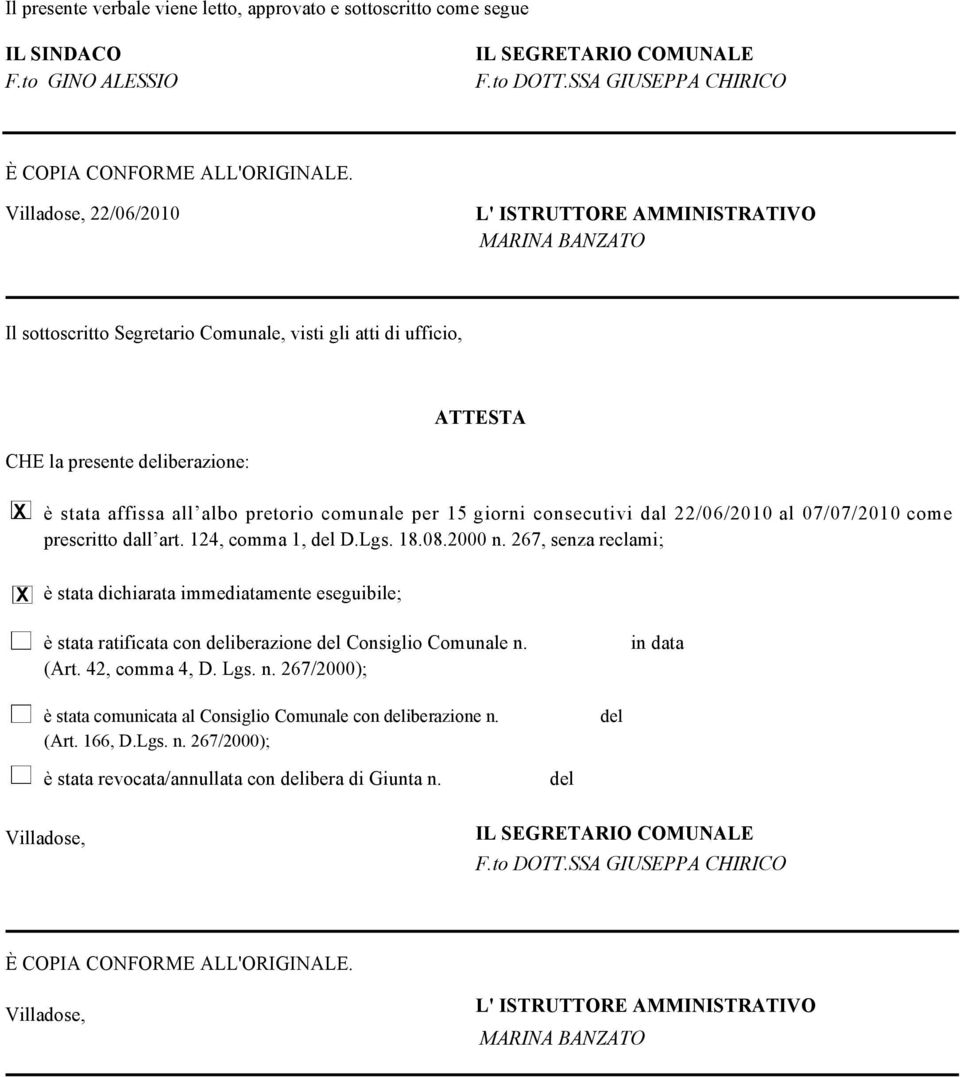 Il presente verbale viene letto, approvato e sottoscritto come segue

IL SINDACO
F.to GINO ALESSIO

IL SEGRETARIO COMUNALE
F.to DOTT.SSA GIUSEPPA CHIRICO

È COPIA CONFORME ALL'ORIGINALE.

Villadose, 22/06/2010

L' ISTRUTTORE AMMINISTRATIVO
MARINA BANZATO

Il sottoscritto Segretario Comunale, visti gli atti di ufficio,

ATTESTA

CHE la presente deliberazione:

X è stata affissa all albo pretorio comunale per 15 giorni consecutivi dal 22/06/2010 al 07/07/2010 come prescritto dall art. 124, comma 1, del D.Lgs. 18.08.2000 n. 267, senza reclami;

X è stata dichiarata immediatamente eseguibile;

è stata ratificata con deliberazione del Consiglio Comunale n. in data (Art. 42, comma 4, D. Lgs. n. 267/2000);

è stata comunicata al Consiglio Comunale con deliberazione n. del (Art. 166, D.Lgs. n. 267/2000);

è stata revocata/annullata con delibera di Giunta n. del

Villadose,

IL SEGRETARIO COMUNALE
F.to DOTT.SSA GIUSEPPA CHIRICO

È COPIA CONFORME ALL'ORIGINALE.

Villadose,

L' ISTRUTTORE AMMINISTRATIVO
MARINA BANZATO